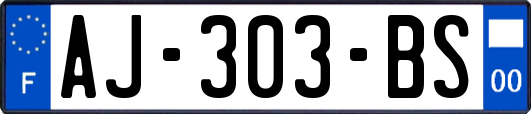 F
AJ-303-BS
00